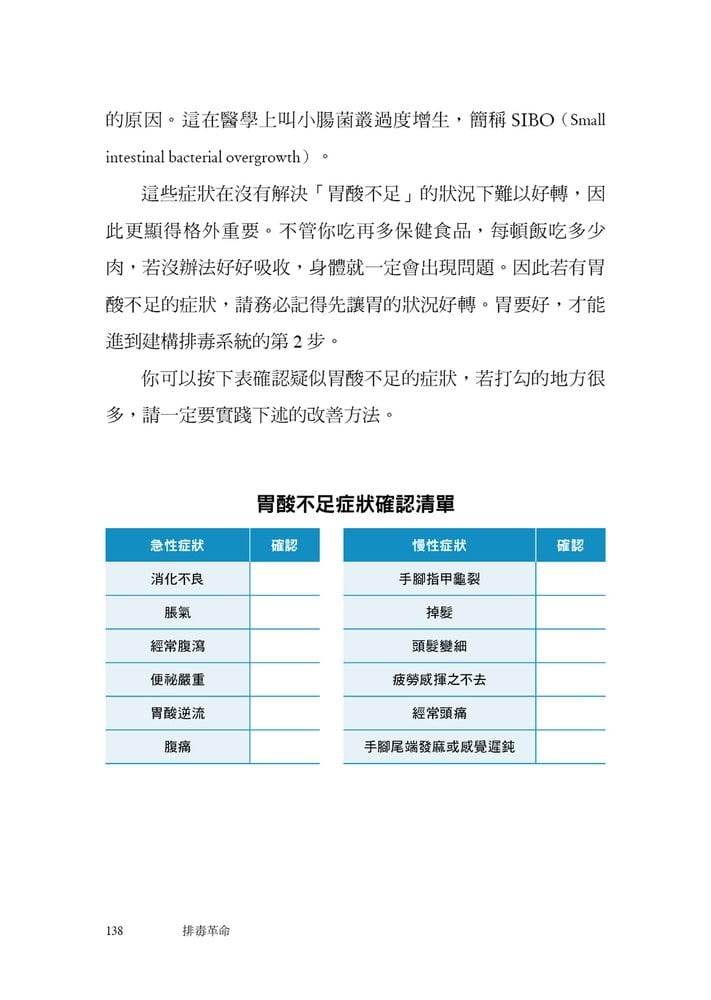 的原因。這在醫學上叫小腸菌叢過度增生，簡稱SIBO（Small intestinal bacterial overgrowth）。

這些症狀在沒有解決「胃酸不足」的狀況下難以好轉，因此更顯得格外重要。不管你吃再多保健食品，每頓飯吃多少肉，若沒辦法好好吸收，身體就一定會出現問題。因此若有胃酸不足的症狀，請務必記得先讓胃的狀況好轉。胃要好，才能進到建構排毒系統的第2步。

你可以按下表確認疑似胃酸不足的症狀，若打勾的地方很多，請一定要實踐下述的改善方法。

胃酸不足症狀確認清單

| 急性症狀 | 確認 |
|---|---|
| 消化不良 | |
| 脹氣 | |
| 經常腹瀉 | |
| 便祕嚴重 | |
| 胃酸逆流 | |
| 腹痛 | |

| 慢性症狀 | 確認 |
|---|---|
| 手腳指甲龜裂 | |
| 掉髮 | |
| 頭髮變細 | |
| 疲勞感揮之不去 | |
| 經常頭痛 | |
| 手腳尾端發麻或感覺遲鈍 | |

138 排毒革命